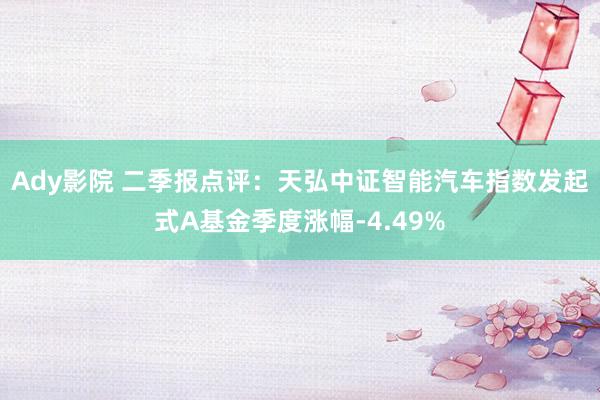 Ady影院 二季报点评：天弘中证智能汽车指数发起式A基金季度涨幅-4.49%